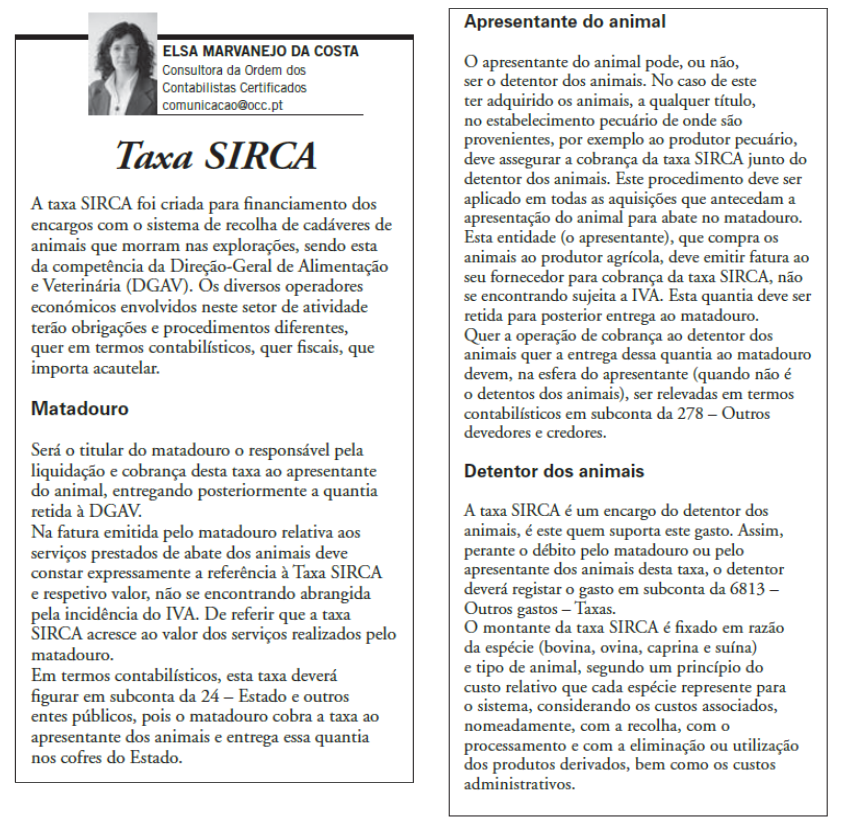 ELSA MARVANEJO DA COSTA
Consultora da Ordem dos Contabilistas Certificados
comunicacao@occ.pt

Taxa SIRCA

A taxa SIRCA foi criada para financiamento dos encargos com o sistema de recolha de cadáveres de animais que morram nas explorações, sendo esta da competência da Direção-Geral de Alimentação e Veterinária (DGAV). Os diversos operadores económicos envolvidos neste setor de atividade terão obrigações e procedimentos diferentes, quer em termos contabilísticos, quer fiscais, que importa acautelar.

Matadouro

Será o titular do matadouro o responsável pela liquidação e cobrança desta taxa ao apresentante do animal, entregando posteriormente a quantia retida à DGAV.
Na fatura emitida pelo matadouro relativa aos serviços prestados de abate dos animais deve constar expressamente a referência à Taxa SIRCA e respetivo valor, não se encontrando abrangida pela incidência do IVA. De referir que a taxa SIRCA acresce ao valor dos serviços realizados pelo matadouro.
Em termos contabilísticos, esta taxa deverá figurar em subconta da 24 – Estado e outros entes públicos, pois o matadouro cobra a taxa ao apresentante dos animais e entrega essa quantia nos cofres do Estado.

Apresentante do animal

O apresentante do animal pode, ou não, ser o detentor dos animais. No caso de este ter adquirido os animais, a qualquer título, no estabelecimento pecuário de onde são provenientes, por exemplo ao produtor pecuário, deve assegurar a cobrança da taxa SIRCA junto do detentor dos animais. Este procedimento deve ser aplicado em todas as aquisições que antecedam a apresentação do animal para abate no matadouro. Esta entidade (o apresentante), que compra os animais ao produtor agrícola, deve emitir fatura ao seu fornecedor para cobrança da taxa SIRCA, não se encontrando sujeita a IVA. Esta quantia deve ser retida para posterior entrega ao matadouro.
Quer a operação de cobrança ao detentor dos animais quer a entrega dessa quantia ao matadouro devem, na esfera do apresentante (quando não é o detentos dos animais), ser relevadas em termos contabilísticos em subconta da 278 – Outros devedores e credores.

Detentor dos animais

A taxa SIRCA é um encargo do detentor dos animais, é este quem suporta este gasto. Assim, perante o débito pelo matadouro ou pelo apresentante dos animais desta taxa, o detentor deverá registar o gasto em subconta da 6813 – Outros gastos – Taxas.
O montante da taxa SIRCA é fixado em razão da espécie (bovina, ovina, caprina e suína) e tipo de animal, segundo um princípio do custo relativo que cada espécie represente para o sistema, considerando os custos associados, nomeadamente, com a recolha, com o processamento e com a eliminação ou utilização dos produtos derivados, bem como os custos administrativos.